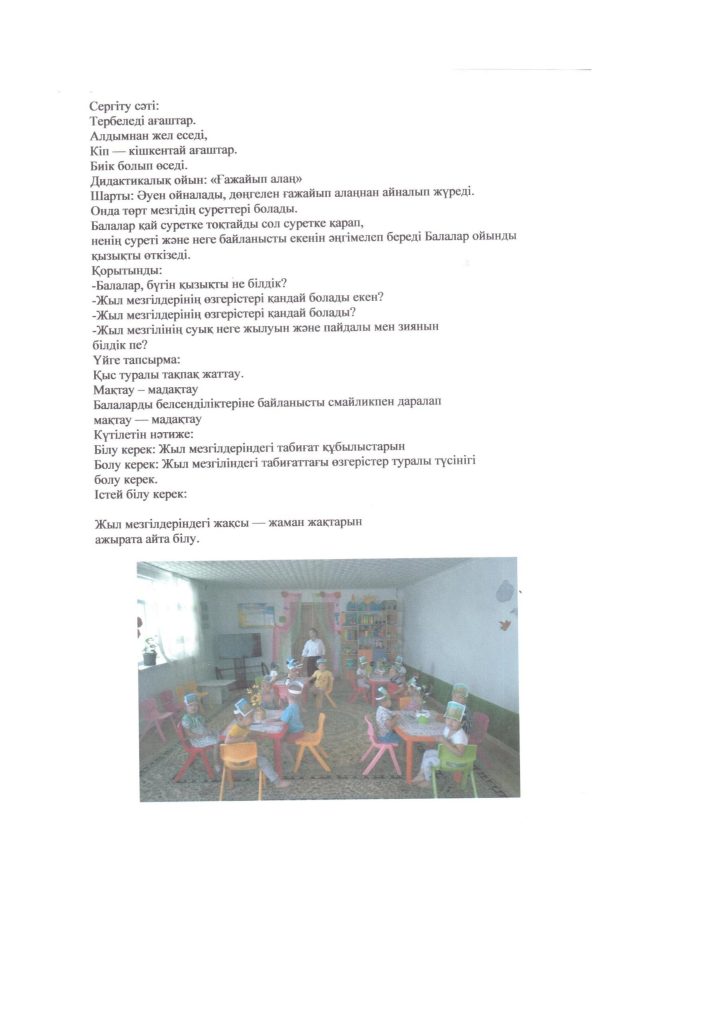 Сергіту сәті:
Тербеледі ағаштар.
Алдымнан жел еседі,
Кіп — кішкентай ағаштар.
Биік болып өседі.
Дидактикалық ойын: «Ғажайып алаң»
Шарты: Әуен ойналады, дөңгелен ғажайып алаңнан айналып жүреді.
Онда төрт мезгідің суреттері болады.
Балалар қай суретке тоқтайды сол суретке қарап,
ненің суреті және неге байланысты екенін әңгімелеп береді Балалар ойынды қызықты өткізеді.
Қорытынды:
-Балалар, бүгін қызықты не білдік?
-Жыл мезгілдерінің өзгерістері қандай болады екен?
-Жыл мезгілдерінің өзгерістері қандай болады?
-Жыл мезгілінің суық неге жылуын және пайдалы мен зиянын білдік пе?
Үйге тапсырма:
Қыс туралы тақпақ жаттау.
Мақтау – мадақтау
Балаларды белсенділіктеріне байланысты смайликпен даралап мақтау — мадақтау
Күтілетін нәтиже:
Білу керек: Жыл мезгілдеріндегі табиғат құбылыстарын
Болу керек: Жыл мезгіліндегі табиғаттағы өзгерістер туралы түсінігі болу керек.
Істей білу керек:

Жыл мезгілдеріндегі жақсы — жаман жақтарын ажырата айта білу.